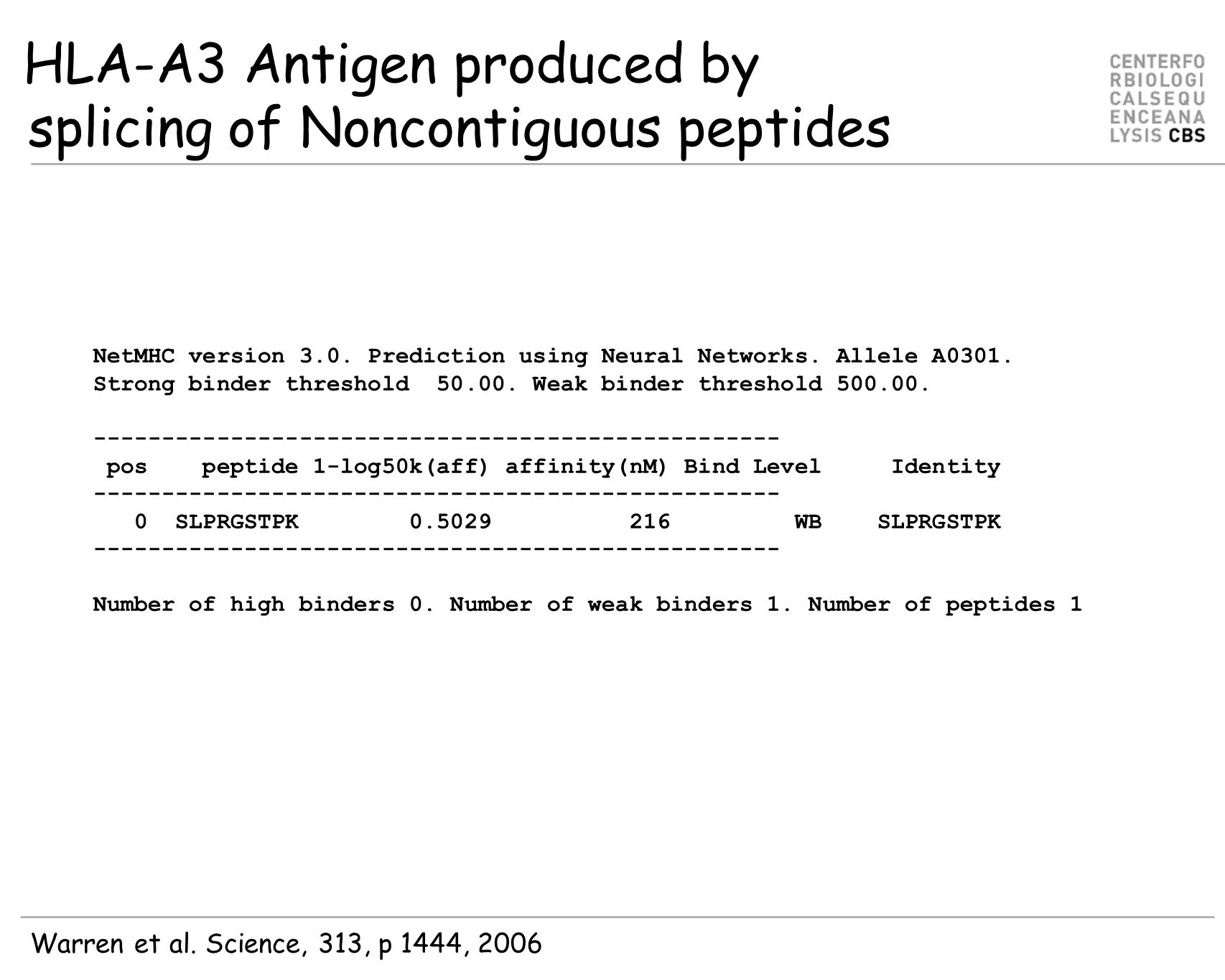 HLA-A3 Antigen produced by splicing of Noncontiguous peptides

CENTERFO
RBIOLOGI
CALSEQU
ENCEANA
LYSIS CBS

NetMHC version 3.0. Prediction using Neural Networks. Allele A0301.
Strong binder threshold 50.00. Weak binder threshold 500.00.

--------------------------------------------------

| pos | peptide | 1-log50k(aff) | affinity(nM) | Bind Level | Identity |
|---|---|---|---|---|---|
| 0 | SLPRGSTPK | 0.5029 | 216 | WB | SLPRGSTPK |

--------------------------------------------------

Number of high binders 0. Number of weak binders 1. Number of peptides 1

Warren et al. Science, 313, p 1444, 2006